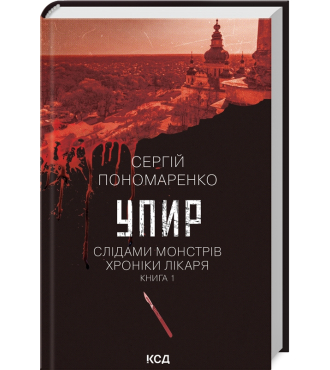 СЕРГІЙ ПОНОМАРЕНКО

УПИР

СЛІДАМИ МОНСТРІВ
ХРОНІКИ ЛІКАРЯ
КНИГА 1

КСД